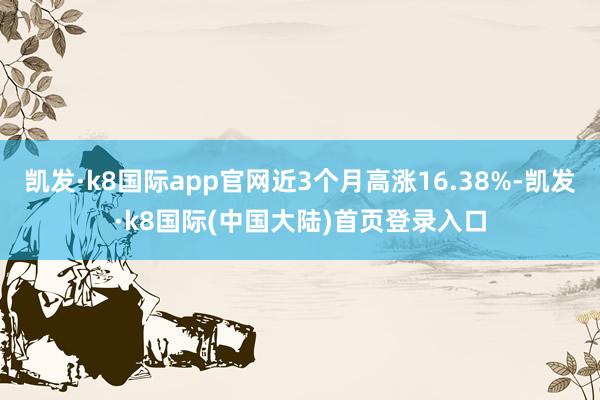 凯发·k8国际app官网近3个月高涨16.38%-凯发·k8国际(中国大陆)首页登录入口